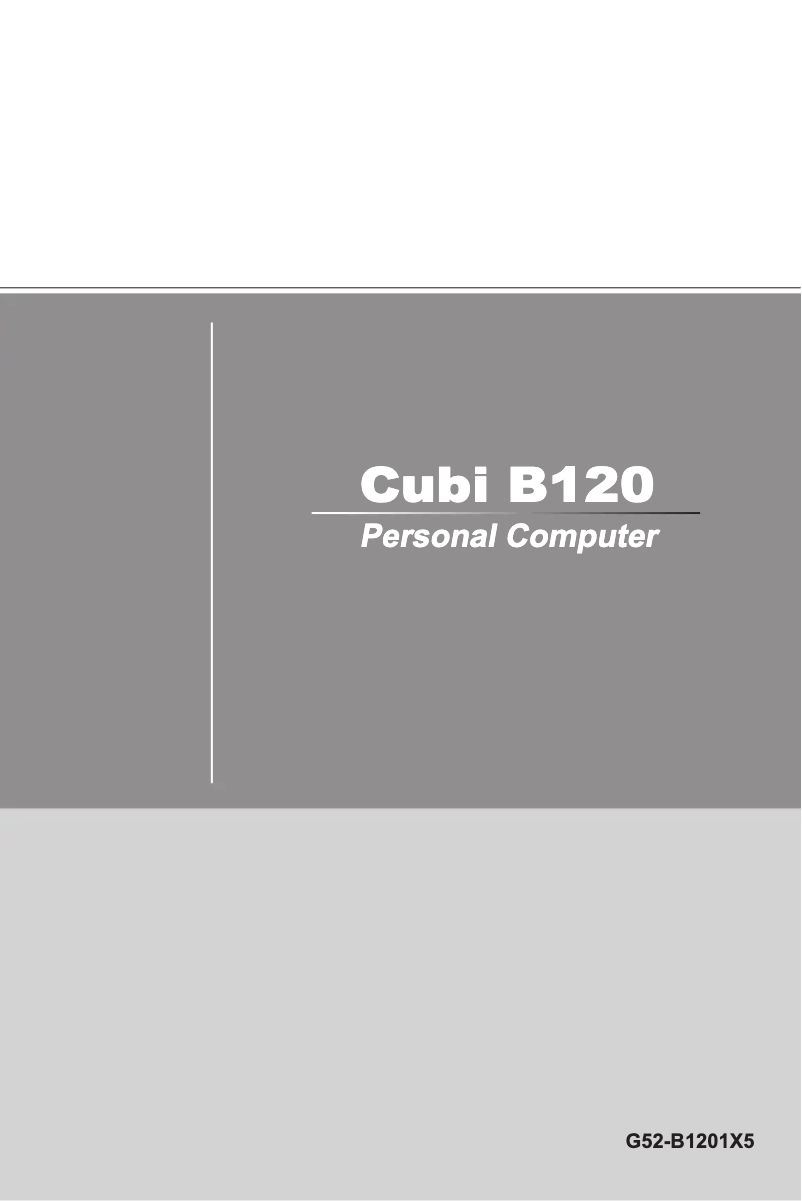 Cubi B120

Personal Computer

G52-B1201X5